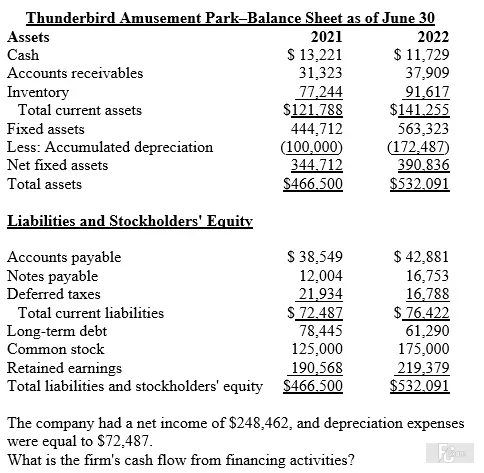 Thunderbird Amusement Park–Balance Sheet as of June 30

| Assets | 2021 | 2022 |
|---|---|---|
| Cash | \$ 13,221 | \$ 11,729 |
| Accounts receivables | 31,323 | 37,909 |
| Inventory | 77,244 | 91,617 |
| Total current assets | \$121,788 | \$141,255 |
| Fixed assets | 444,712 | 563,323 |
| Less: Accumulated depreciation | (100,000) | (172,487) |
| Net fixed assets | 344,712 | 390,836 |
| Total assets | \$466,500 | \$532,091 |

Liabilities and Stockholders' Equity

| | | |
|---|---|---|
| Accounts payable | \$ 38,549 | \$ 42,881 |
| Notes payable | 12,004 | 16,753 |
| Deferred taxes | 21,934 | 16,788 |
| Total current liabilities | \$ 72,487 | \$ 76,422 |
| Long-term debt | 78,445 | 61,290 |
| Common stock | 125,000 | 175,000 |
| Retained earnings | 190,568 | 219,379 |
| Total liabilities and stockholders' equity | \$466,500 | \$532,091 |

The company had a net income of \$248,462, and depreciation expenses were equal to \$72,487.
What is the firm's cash flow from financing activities?